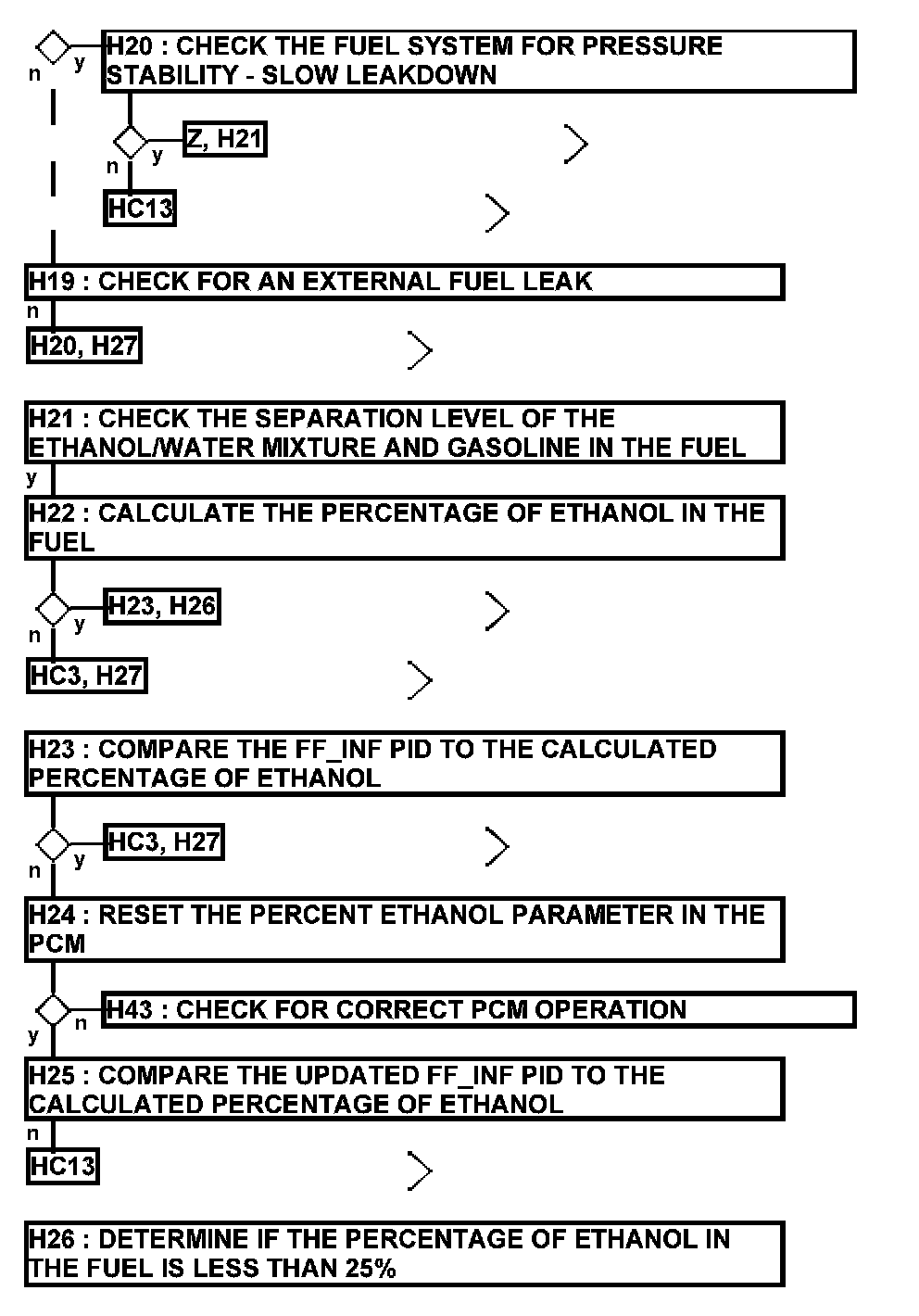 n y H20 : CHECK THE FUEL SYSTEM FOR PRESSURE STABILITY - SLOW LEAKDOWN

y Z, H21

n HC13

H19 : CHECK FOR AN EXTERNAL FUEL LEAK

n H20, H27

H21 : CHECK THE SEPARATION LEVEL OF THE ETHANOL/WATER MIXTURE AND GASOLINE IN THE FUEL

y

H22 : CALCULATE THE PERCENTAGE OF ETHANOL IN THE FUEL

y H23, H26

n HC3, H27

H23 : COMPARE THE FF_INF PID TO THE CALCULATED PERCENTAGE OF ETHANOL

y HC3, H27

n

H24 : RESET THE PERCENT ETHANOL PARAMETER IN THE PCM

n H43 : CHECK FOR CORRECT PCM OPERATION

y

H25 : COMPARE THE UPDATED FF_INF PID TO THE CALCULATED PERCENTAGE OF ETHANOL

n HC13

H26 : DETERMINE IF THE PERCENTAGE OF ETHANOL IN THE FUEL IS LESS THAN 25%